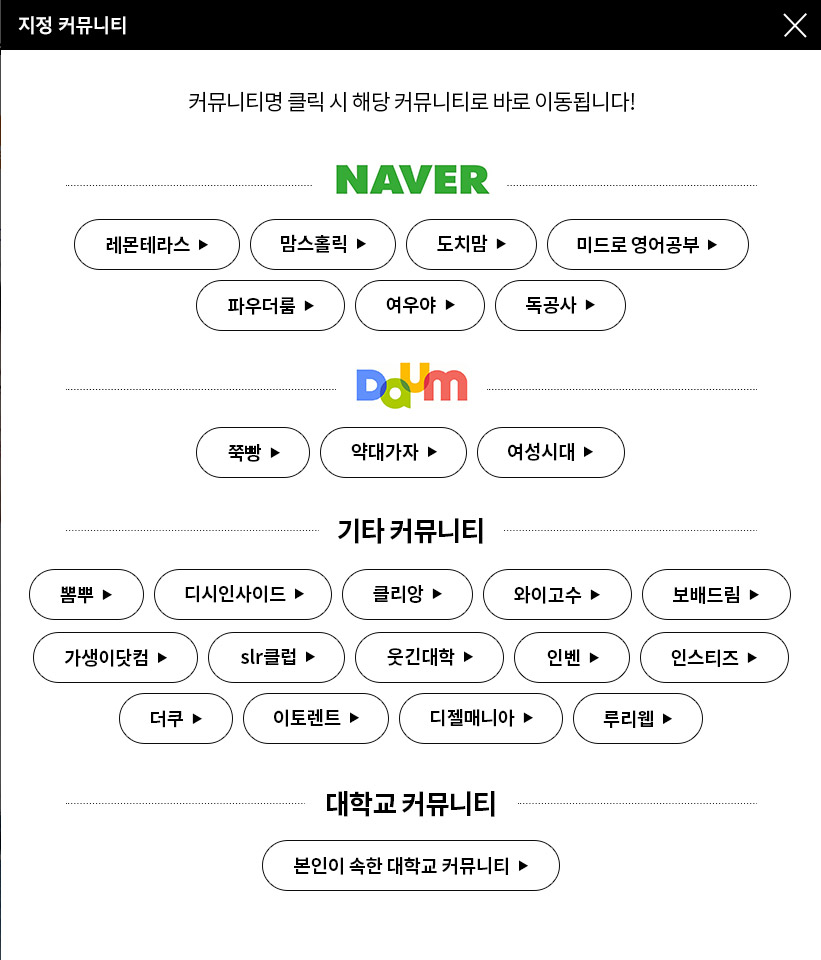 지정 커뮤니티

커뮤니티명 클릭 시 해당 커뮤니티로 바로 이동됩니다!

NAVER

레몬테라스 ▶
맘스홀릭 ▶
도치맘 ▶
미드로 영어공부 ▶
파우더룸 ▶
여우야 ▶
독공사 ▶

Daum

쭉빵 ▶
약대가자 ▶
여성시대 ▶

기타 커뮤니티

뽐뿌 ▶
디시인사이드 ▶
클리앙 ▶
와이고수 ▶
보배드림 ▶
가생이닷컴 ▶
slr클럽 ▶
웃긴대학 ▶
인벤 ▶
인스티즈 ▶
더쿠 ▶
이토렌트 ▶
디젤매니아 ▶
루리웹 ▶

대학교 커뮤니티

본인이 속한 대학교 커뮤니티 ▶